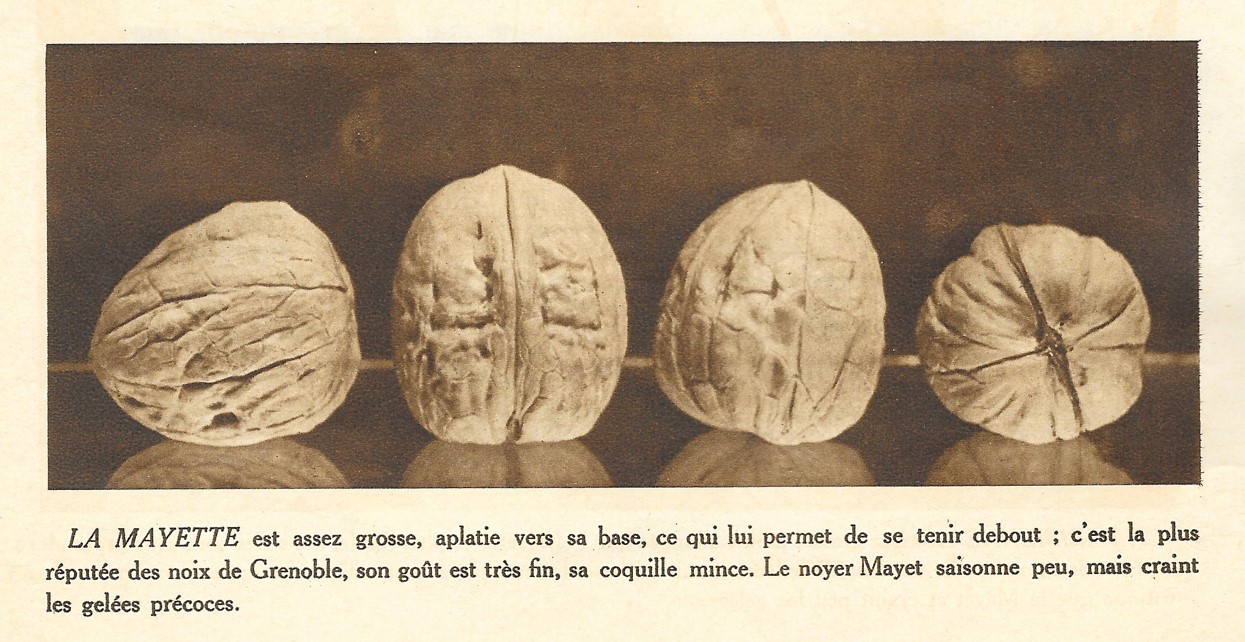 LA MAYETTE est assez grosse, aplatie vers sa base, ce qui lui permet de se tenir debout ; c'est la plus réputée des noix de Grenoble, son goût est très fin, sa coquille mince. Le noyer Mayet saisonne peu, mais craint les gelées précoces.